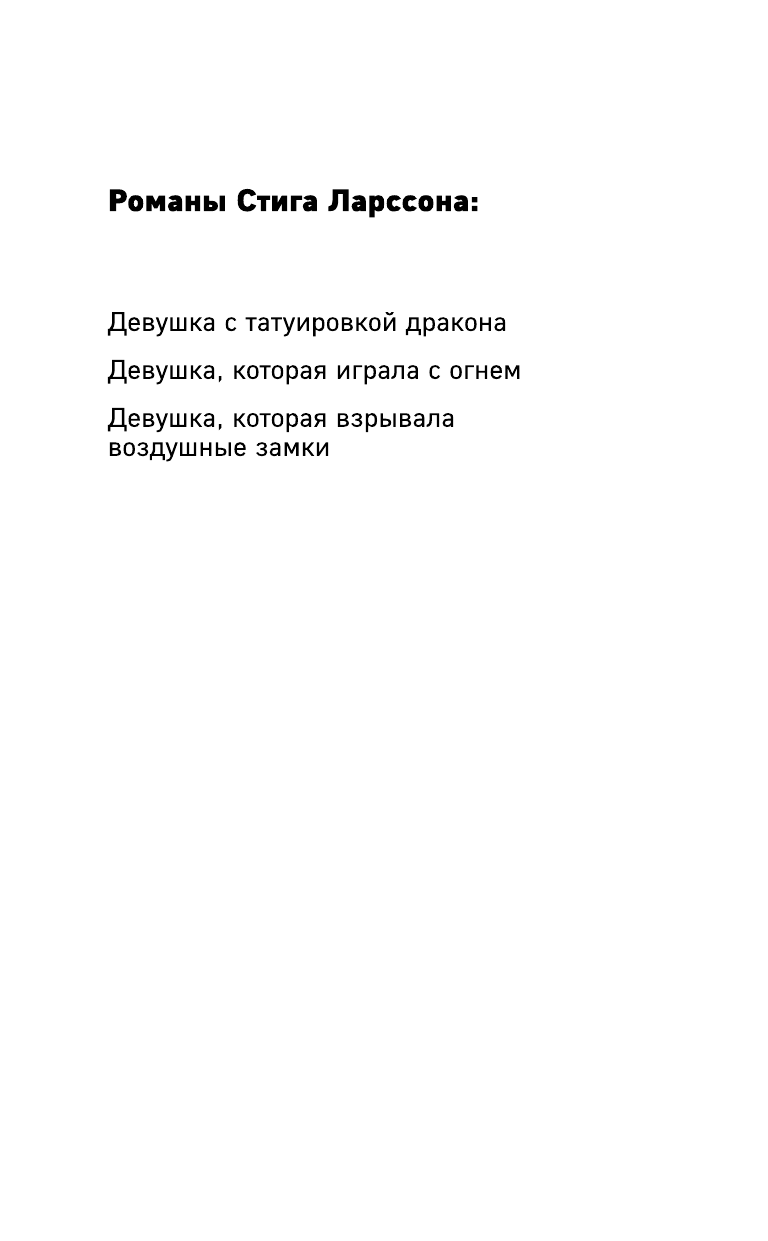 Романы Стига Ларссона:

Девушка с татуировкой дракона

Девушка, которая играла с огнем

Девушка, которая взрывала воздушные замки